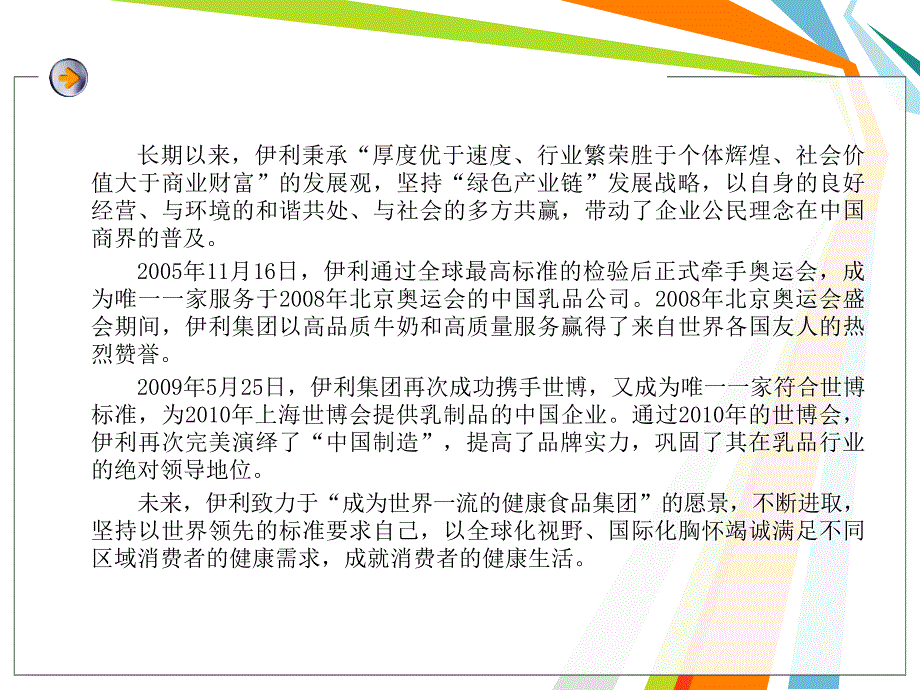 长期以来，伊利秉承“厚度优于速度、行业繁荣胜于个体辉煌、社会价值大于商业财富”的发展观，坚持“绿色产业链”发展战略，以自身的良好经营、与环境的和谐共处、与社会的多方共赢，带动了企业公民理念在中国商界的普及。

2005年11月16日，伊利通过全球最高标准的检验后正式牵手奥运会，成为唯一一家服务于2008年北京奥运会的中国乳品公司。2008年北京奥运会盛会期间，伊利集团以高品质牛奶和高质量服务赢得了来自世界各国友人的热烈赞誉。

2009年5月25日，伊利集团再次成功携手世博，又成为唯一一家符合世博标准，为2010年上海世博会提供乳制品的中国企业。通过2010年的世博会，伊利再次完美演绎了“中国制造”，提高了品牌实力，巩固了其在乳品行业的绝对领导地位。

未来，伊利致力于“成为世界一流的健康食品集团”的愿景，不断进取，坚持以世界领先的标准要求自己，以全球化视野、国际化胸怀竭诚满足不同区域消费者的健康需求，成就消费者的健康生活。